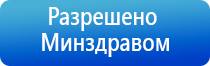 Разрешено
Минздравом